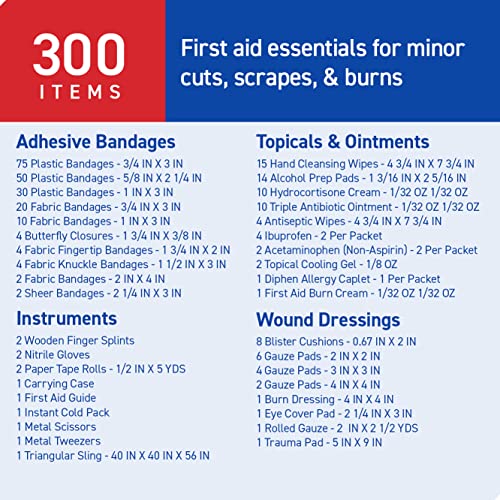 300
ITEMS

First aid essentials for minor cuts, scrapes, & burns

Adhesive Bandages
75 Plastic Bandages - 3/4 IN X 3 IN
50 Plastic Bandages - 5/8 IN X 2 1/4 IN
30 Plastic Bandages - 1 IN X 3 IN
20 Fabric Bandages - 3/4 IN X 3 IN
10 Fabric Bandages - 1 IN X 3 IN
4 Butterfly Closures - 1 3/4 IN X 3/8 IN
4 Fabric Fingertip Bandages - 1 3/4 IN X 2 IN
4 Fabric Knuckle Bandages - 1 1/2 IN X 3 IN
2 Fabric Bandages - 2 IN X 4 IN
2 Sheer Bandages - 2 1/4 IN X 3 IN

Instruments
2 Wooden Finger Splints
2 Nitrile Gloves
2 Paper Tape Rolls - 1/2 IN X 5 YDS
1 Carrying Case
1 First Aid Guide
1 Instant Cold Pack
1 Metal Scissors
1 Metal Tweezers
1 Triangular Sling - 40 IN X 40 IN X 56 IN

Topicals & Ointments
15 Hand Cleansing Wipes - 4 3/4 IN X 7 3/4 IN
14 Alcohol Prep Pads - 1 3/16 IN X 2 5/16 IN
10 Hydrocortisone Cream - 1/32 OZ 1/32 OZ
10 Triple Antibiotic Ointment - 1/32 OZ 1/32 OZ
4 Antiseptic Wipes - 4 3/4 IN X 7 3/4 IN
4 Ibuprofen - 2 Per Packet
2 Acetaminophen (Non-Aspirin) - 2 Per Packet
2 Topical Cooling Gel - 1/8 OZ
1 Diphen Allergy Caplet - 1 Per Packet
1 First Aid Burn Cream - 1/32 OZ 1/32 OZ

Wound Dressings
8 Blister Cushions - 0.67 IN X 2 IN
6 Gauze Pads - 2 IN X 2 IN
4 Gauze Pads - 3 IN X 3 IN
2 Gauze Pads - 4 IN X 4 IN
1 Burn Dressing - 4 IN X 4 IN
1 Eye Cover Pad - 2 1/4 IN X 3 IN
1 Rolled Gauze - 2 IN X 2 1/2 YDS
1 Trauma Pad - 5 IN X 9 IN